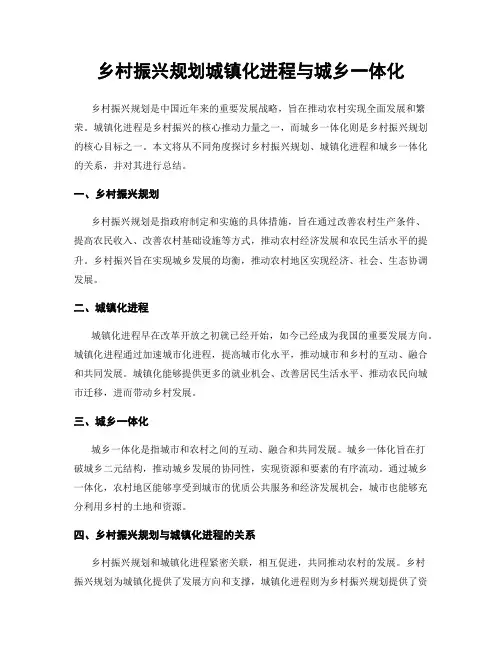 乡村振兴规划城镇化进程与城乡一体化

乡村振兴规划是中国近年来的重要发展战略，旨在推动农村实现全面发展和繁荣。城镇化进程是乡村振兴的核心推动力量之一，而城乡一体化则是乡村振兴规划的核心目标之一。本文将从不同角度探讨乡村振兴规划、城镇化进程和城乡一体化的关系，并对其进行总结。

一、乡村振兴规划

乡村振兴规划是指政府制定和实施的具体措施，旨在通过改善农村生产条件、提高农民收入、改善农村基础设施等方式，推动农村经济发展和农民生活水平的提升。乡村振兴旨在实现城乡发展的均衡，推动农村地区实现经济、社会、生态协调发展。

二、城镇化进程

城镇化进程早在改革开放之初就已经开始，如今已经成为我国的重要发展方向。城镇化进程通过加速城市化进程，提高城市化水平，推动城市和乡村的互动、融合和共同发展。城镇化能够提供更多的就业机会、改善居民生活水平、推动农民向城市迁移，进而带动乡村发展。

三、城乡一体化

城乡一体化是指城市和农村之间的互动、融合和共同发展。城乡一体化旨在打破城乡二元结构，推动城乡发展的协同性，实现资源和要素的有序流动。通过城乡一体化，农村地区能够享受到城市的优质公共服务和经济发展机会，城市也能够充分利用乡村的土地和资源。

四、乡村振兴规划与城镇化进程的关系

乡村振兴规划和城镇化进程紧密关联，相互促进，共同推动农村的发展。乡村振兴规划为城镇化提供了发展方向和支撑，城镇化进程则为乡村振兴规划提供了资